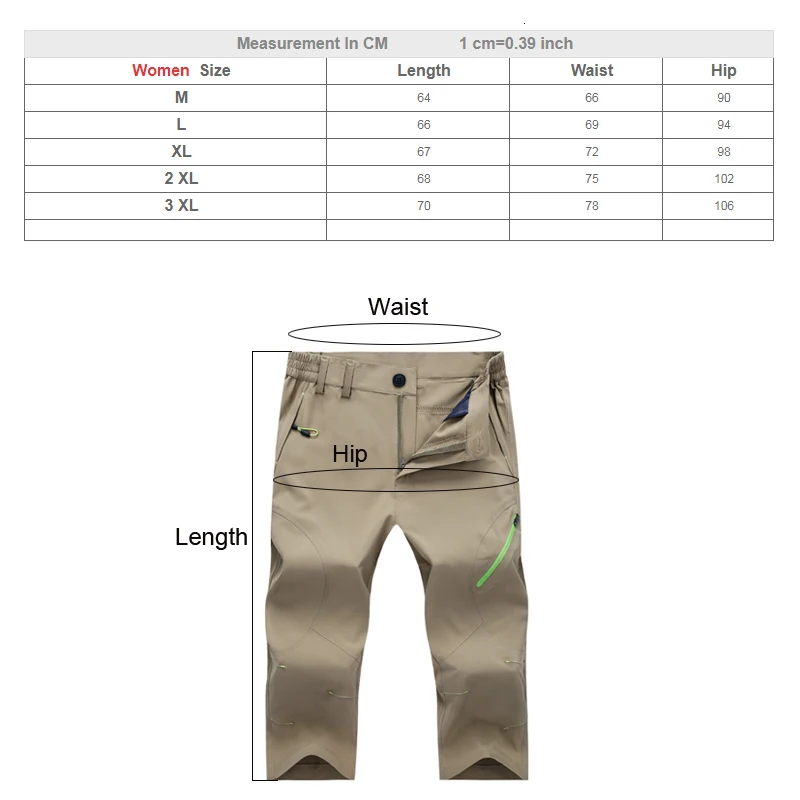 Measurement In CM 1 cm=0.39 inch

| Women Size | Length | Waist | Hip |
|---|---|---|---|
| M | 64 | 66 | 90 |
| L | 66 | 69 | 94 |
| XL | 67 | 72 | 98 |
| 2 XL | 68 | 75 | 102 |
| 3 XL | 70 | 78 | 106 |
| | | | |

Waist

Hip

Length